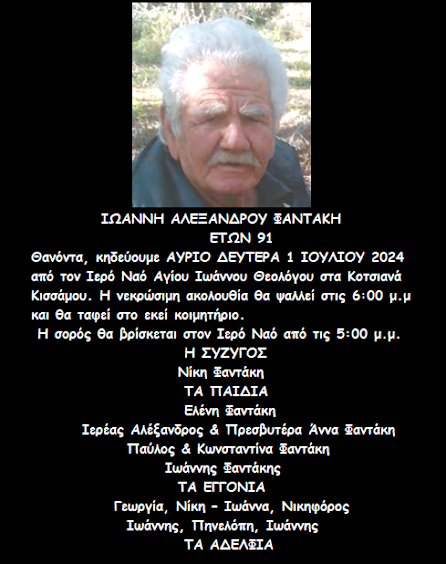 ΙΩΑΝΝΗ ΑΛΕΞΑΝΔΡΟΥ ΦΑΝΤΑΚΗ
ΕΤΩΝ 91

Θανόντα, κηδεύουμε ΑΥΡΙΟ ΔΕΥΤΕΡΑ 1 ΙΟΥΛΙΟΥ 2024 από τον Ιερό Ναό Αγίου Ιωάννου Θεολόγου στα Κοτσιανά Κισσάμου. Η νεκρώσιμη ακολουθία θα ψαλλεί στις 6:00 μ.μ και θα ταφεί στο εκεί κοιμητήριο.

Η σορός θα βρίσκεται στον Ιερό Ναό από τις 5:00 μ.μ.

Η ΣΥΖΥΓΟΣ
Νίκη Φαντάκη
ΤΑ ΠΑΙΔΙΑ
Ελένη Φαντάκη
Ιερέας Αλέξανδρος & Πρεσβυτέρα Άννα Φαντάκη
Παύλος & Κωνσταντίνα Φαντάκη
Ιωάννης Φαντάκης
ΤΑ ΕΓΓΟΝΙΑ
Γεωργία, Νίκη - Ιωάννα, Νικηφόρος
Ιωάννης, Πηνελόπη, Ιωάννης
ΤΑ ΑΔΕΛΦΙΑ